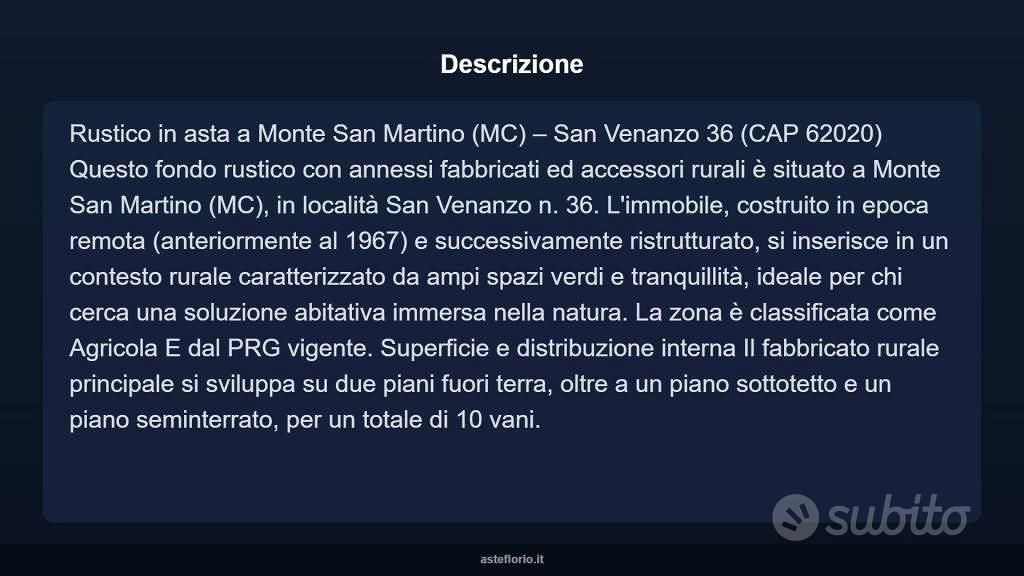 Descrizione

Rustico in asta a Monte San Martino (MC) – San Venanzo 36 (CAP 62020) Questo fondo rustico con annessi fabbricati ed accessori rurali è situato a Monte San Martino (MC), in località San Venanzo n. 36. L'immobile, costruito in epoca remota (anteriormente al 1967) e successivamente ristrutturato, si inserisce in un contesto rurale caratterizzato da ampi spazi verdi e tranquillità, ideale per chi cerca una soluzione abitativa immersa nella natura. La zona è classificata come Agricola E dal PRG vigente. Superficie e distribuzione interna Il fabbricato rurale principale si sviluppa su due piani fuori terra, oltre a un piano sottotetto e un piano seminterrato, per un totale di 10 vani.

subito

asteflorio.it